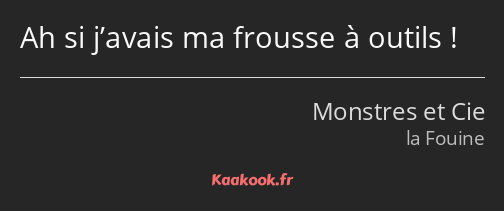 Ah si j’avais ma frousse à outils !

Monstres et Cie
la Fouine

Kaakook.fr